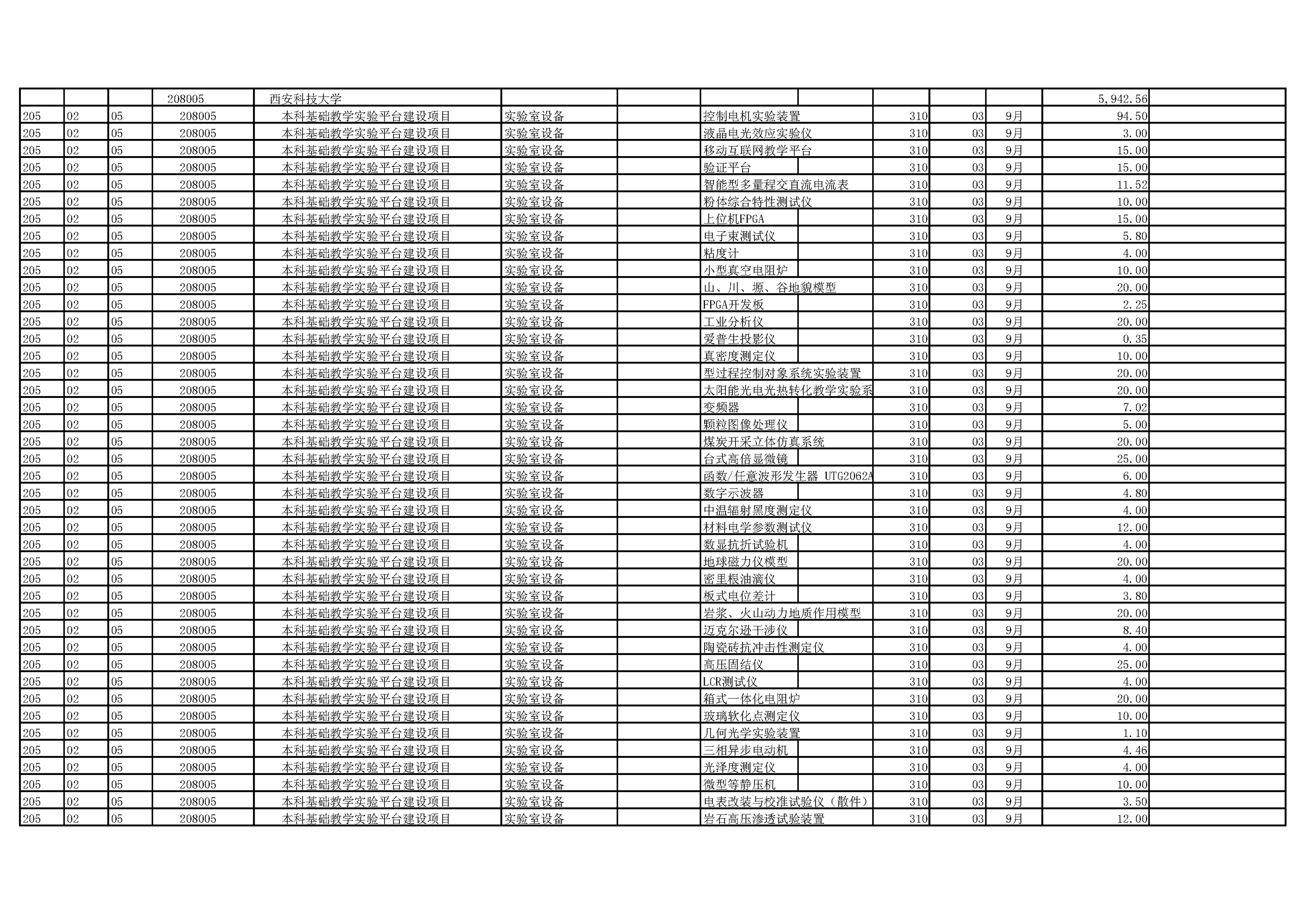 |  |  |  | 208005 | 西安科技大学 |  |  |  |  |  |  | 5,942.56 |  |
|---|---|---|---|---|---|---|---|---|---|---|---|---|
| 205 | 02 | 05 | 208005 | 本科基础教学实验平台建设项目 | 实验室设备 |  | 控制电机实验装置 | 310 | 03 | 9月 | 94.50 |  |
| 205 | 02 | 05 | 208005 | 本科基础教学实验平台建设项目 | 实验室设备 |  | 液晶电光效应实验仪 | 310 | 03 | 9月 | 3.00 |  |
| 205 | 02 | 05 | 208005 | 本科基础教学实验平台建设项目 | 实验室设备 |  | 移动互联网教学平台 | 310 | 03 | 9月 | 15.00 |  |
| 205 | 02 | 05 | 208005 | 本科基础教学实验平台建设项目 | 实验室设备 |  | 验证平台 | 310 | 03 | 9月 | 15.00 |  |
| 205 | 02 | 05 | 208005 | 本科基础教学实验平台建设项目 | 实验室设备 |  | 智能型多量程交直流电流表 | 310 | 03 | 9月 | 11.52 |  |
| 205 | 02 | 05 | 208005 | 本科基础教学实验平台建设项目 | 实验室设备 |  | 粉体综合特性测试仪 | 310 | 03 | 9月 | 10.00 |  |
| 205 | 02 | 05 | 208005 | 本科基础教学实验平台建设项目 | 实验室设备 |  | 上位机FPGA | 310 | 03 | 9月 | 15.00 |  |
| 205 | 02 | 05 | 208005 | 本科基础教学实验平台建设项目 | 实验室设备 |  | 电子束测试仪 | 310 | 03 | 9月 | 5.80 |  |
| 205 | 02 | 05 | 208005 | 本科基础教学实验平台建设项目 | 实验室设备 |  | 粘度计 | 310 | 03 | 9月 | 4.00 |  |
| 205 | 02 | 05 | 208005 | 本科基础教学实验平台建设项目 | 实验室设备 |  | 小型真空电阻炉 | 310 | 03 | 9月 | 10.00 |  |
| 205 | 02 | 05 | 208005 | 本科基础教学实验平台建设项目 | 实验室设备 |  | 山、川、塬、谷地貌模型 | 310 | 03 | 9月 | 20.00 |  |
| 205 | 02 | 05 | 208005 | 本科基础教学实验平台建设项目 | 实验室设备 |  | FPGA开发板 | 310 | 03 | 9月 | 2.25 |  |
| 205 | 02 | 05 | 208005 | 本科基础教学实验平台建设项目 | 实验室设备 |  | 工业分析仪 | 310 | 03 | 9月 | 20.00 |  |
| 205 | 02 | 05 | 208005 | 本科基础教学实验平台建设项目 | 实验室设备 |  | 爱普生投影仪 | 310 | 03 | 9月 | 0.35 |  |
| 205 | 02 | 05 | 208005 | 本科基础教学实验平台建设项目 | 实验室设备 |  | 真密度测定仪 | 310 | 03 | 9月 | 10.00 |  |
| 205 | 02 | 05 | 208005 | 本科基础教学实验平台建设项目 | 实验室设备 |  | 型过程控制对象系统实验装置 | 310 | 03 | 9月 | 20.00 |  |
| 205 | 02 | 05 | 208005 | 本科基础教学实验平台建设项目 | 实验室设备 |  | 太阳能光电光热转化教学实验系 | 310 | 03 | 9月 | 20.00 |  |
| 205 | 02 | 05 | 208005 | 本科基础教学实验平台建设项目 | 实验室设备 |  | 变频器 | 310 | 03 | 9月 | 7.02 |  |
| 205 | 02 | 05 | 208005 | 本科基础教学实验平台建设项目 | 实验室设备 |  | 颗粒图像处理仪 | 310 | 03 | 9月 | 5.00 |  |
| 205 | 02 | 05 | 208005 | 本科基础教学实验平台建设项目 | 实验室设备 |  | 煤炭开采立体仿真系统 | 310 | 03 | 9月 | 20.00 |  |
| 205 | 02 | 05 | 208005 | 本科基础教学实验平台建设项目 | 实验室设备 |  | 台式高倍显微镜 | 310 | 03 | 9月 | 25.00 |  |
| 205 | 02 | 05 | 208005 | 本科基础教学实验平台建设项目 | 实验室设备 |  | 函数/任意波形发生器 UTG2062A | 310 | 03 | 9月 | 6.00 |  |
| 205 | 02 | 05 | 208005 | 本科基础教学实验平台建设项目 | 实验室设备 |  | 数字示波器 | 310 | 03 | 9月 | 4.80 |  |
| 205 | 02 | 05 | 208005 | 本科基础教学实验平台建设项目 | 实验室设备 |  | 中温辐射黑度测定仪 | 310 | 03 | 9月 | 4.00 |  |
| 205 | 02 | 05 | 208005 | 本科基础教学实验平台建设项目 | 实验室设备 |  | 材料电学参数测试仪 | 310 | 03 | 9月 | 12.00 |  |
| 205 | 02 | 05 | 208005 | 本科基础教学实验平台建设项目 | 实验室设备 |  | 数显抗折试验机 | 310 | 03 | 9月 | 4.00 |  |
| 205 | 02 | 05 | 208005 | 本科基础教学实验平台建设项目 | 实验室设备 |  | 地球磁力仪模型 | 310 | 03 | 9月 | 20.00 |  |
| 205 | 02 | 05 | 208005 | 本科基础教学实验平台建设项目 | 实验室设备 |  | 密里根油滴仪 | 310 | 03 | 9月 | 4.00 |  |
| 205 | 02 | 05 | 208005 | 本科基础教学实验平台建设项目 | 实验室设备 |  | 板式电位差计 | 310 | 03 | 9月 | 3.80 |  |
| 205 | 02 | 05 | 208005 | 本科基础教学实验平台建设项目 | 实验室设备 |  | 岩浆、火山动力地质作用模型 | 310 | 03 | 9月 | 20.00 |  |
| 205 | 02 | 05 | 208005 | 本科基础教学实验平台建设项目 | 实验室设备 |  | 迈克尔逊干涉仪 | 310 | 03 | 9月 | 8.40 |  |
| 205 | 02 | 05 | 208005 | 本科基础教学实验平台建设项目 | 实验室设备 |  | 陶瓷砖抗冲击性测定仪 | 310 | 03 | 9月 | 4.00 |  |
| 205 | 02 | 05 | 208005 | 本科基础教学实验平台建设项目 | 实验室设备 |  | 高压固结仪 | 310 | 03 | 9月 | 25.00 |  |
| 205 | 02 | 05 | 208005 | 本科基础教学实验平台建设项目 | 实验室设备 |  | LCR测试仪 | 310 | 03 | 9月 | 4.00 |  |
| 205 | 02 | 05 | 208005 | 本科基础教学实验平台建设项目 | 实验室设备 |  | 箱式一体化电阻炉 | 310 | 03 | 9月 | 20.00 |  |
| 205 | 02 | 05 | 208005 | 本科基础教学实验平台建设项目 | 实验室设备 |  | 玻璃软化点测定仪 | 310 | 03 | 9月 | 10.00 |  |
| 205 | 02 | 05 | 208005 | 本科基础教学实验平台建设项目 | 实验室设备 |  | 几何光学实验装置 | 310 | 03 | 9月 | 1.10 |  |
| 205 | 02 | 05 | 208005 | 本科基础教学实验平台建设项目 | 实验室设备 |  | 三相异步电动机 | 310 | 03 | 9月 | 4.46 |  |
| 205 | 02 | 05 | 208005 | 本科基础教学实验平台建设项目 | 实验室设备 |  | 光泽度测定仪 | 310 | 03 | 9月 | 4.00 |  |
| 205 | 02 | 05 | 208005 | 本科基础教学实验平台建设项目 | 实验室设备 |  | 微型等静压机 | 310 | 03 | 9月 | 10.00 |  |
| 205 | 02 | 05 | 208005 | 本科基础教学实验平台建设项目 | 实验室设备 |  | 电表改装与校准试验仪（散件） | 310 | 03 | 9月 | 3.50 |  |
| 205 | 02 | 05 | 208005 | 本科基础教学实验平台建设项目 | 实验室设备 |  | 岩石高压渗透试验装置 | 310 | 03 | 9月 | 12.00 |  |